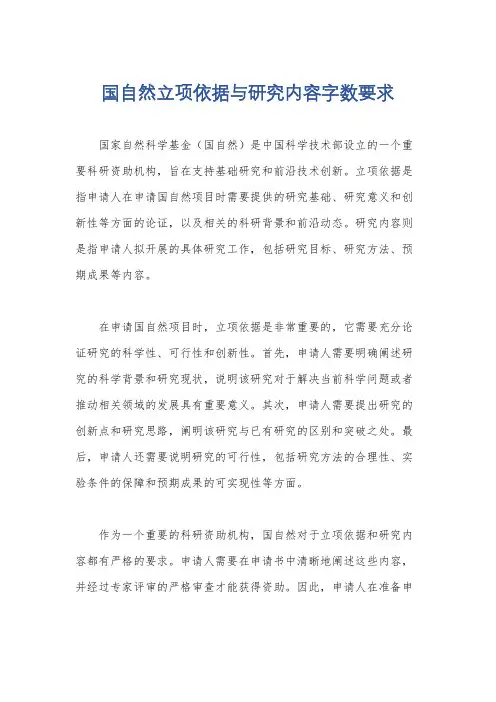 国自然立项依据与研究内容字数要求

国家自然科学基金（国自然）是中国科学技术部设立的一个重要科研资助机构，旨在支持基础研究和前沿技术创新。立项依据是指申请人在申请国自然项目时需要提供的研究基础、研究意义和创新性等方面的论证，以及相关的科研背景和前沿动态。研究内容则是指申请人拟开展的具体研究工作，包括研究目标、研究方法、预期成果等内容。

在申请国自然项目时，立项依据是非常重要的，它需要充分论证研究的科学性、可行性和创新性。首先，申请人需要明确阐述研究的科学背景和研究现状，说明该研究对于解决当前科学问题或者推动相关领域的发展具有重要意义。其次，申请人需要提出研究的创新点和研究思路，阐明该研究与已有研究的区别和突破之处。最后，申请人还需要说明研究的可行性，包括研究方法的合理性、实验条件的保障和预期成果的可实现性等方面。

作为一个重要的科研资助机构，国自然对于立项依据和研究内容都有严格的要求。申请人需要在申请书中清晰地阐述这些内容，并经过专家评审的严格审查才能获得资助。因此，申请人在准备申